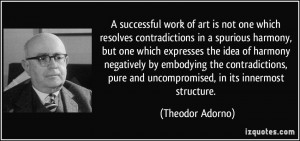 A successful work of art is not one which resolves contradictions in a spurious harmony, but one which expresses the idea of harmony negatively by embodying the contradictions, pure and uncompromised, in its innermost structure.

(Theodor Adorno)

izquotes.com